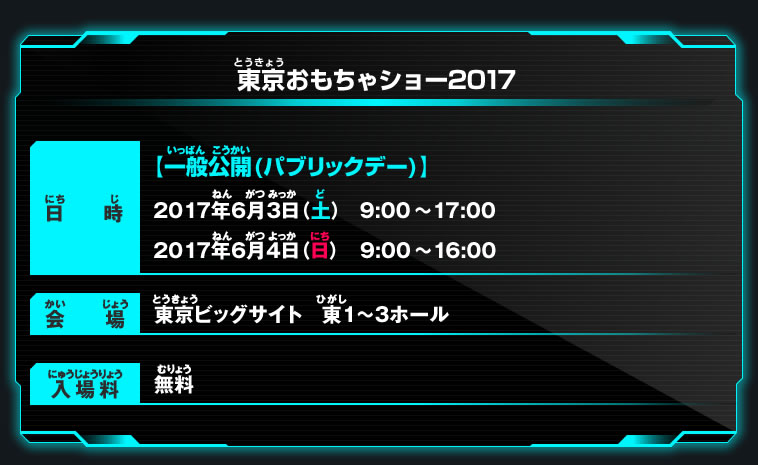 とうきょう
東京おもちゃショー2017

にち じ
日 時

いっぱん こうかい
【一般公開(パブリックデー)】

ねん がつ みっか ど
2017年6月3日(土) 9:00～17:00

ねん がつ よっか にち
2017年6月4日(日) 9:00～16:00

かい じょう
会 場

とうきょう ひがし
東京ビッグサイト 東1～3ホール

にゅうじょうりょう
入場料

むりょう
無料